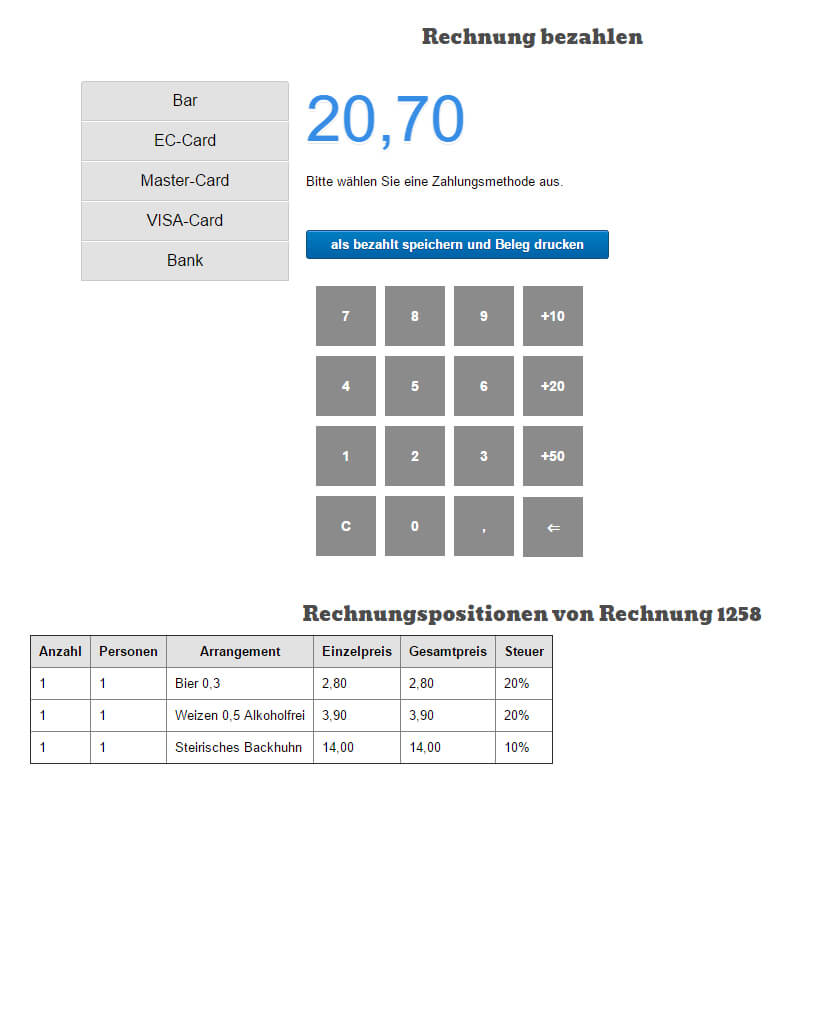 Rechnung bezahlen

Bar
EC-Card
Master-Card
VISA-Card
Bank

20,70

Bitte wählen Sie eine Zahlungsmethode aus.

als bezahlt speichern und Beleg drucken

7 8 9 +10
4 5 6 +20
1 2 3 +50
C 0 , ⇐

Rechnungspositionen von Rechnung 1258

| Anzahl | Personen | Arrangement | Einzelpreis | Gesamtpreis | Steuer |
|---|---|---|---|---|---|
| 1 | 1 | Bier 0,3 | 2,80 | 2,80 | 20% |
| 1 | 1 | Weizen 0,5 Alkoholfrei | 3,90 | 3,90 | 20% |
| 1 | 1 | Steirisches Backhuhn | 14,00 | 14,00 | 10% |